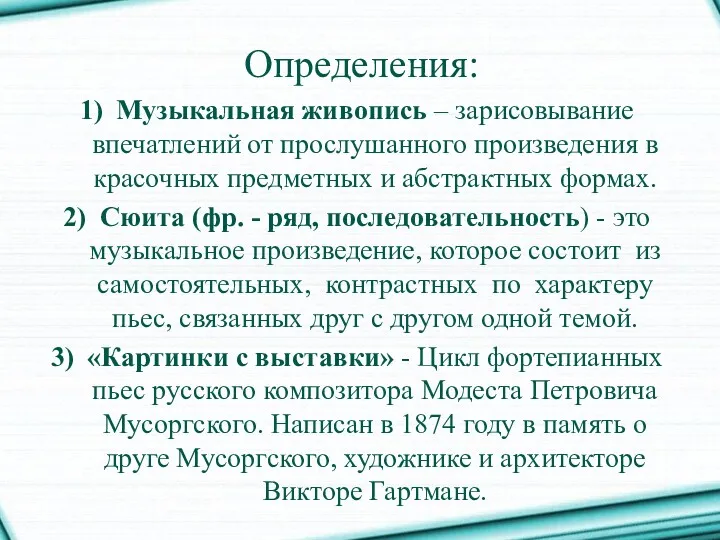 Определения:

1) Музыкальная живопись – зарисовывание впечатлений от прослушанного произведения в красочных предметных и абстрактных формах.

2) Сюита (фр. - ряд, последовательность) - это музыкальное произведение, которое состоит из самостоятельных, контрастных по характеру пьес, связанных друг с другом одной темой.

3) «Картинки с выставки» - Цикл фортепианных пьес русского композитора Модеста Петровича Мусоргского. Написан в 1874 году в память о друге Мусоргского, художнике и архитекторе Викторе Гартмане.